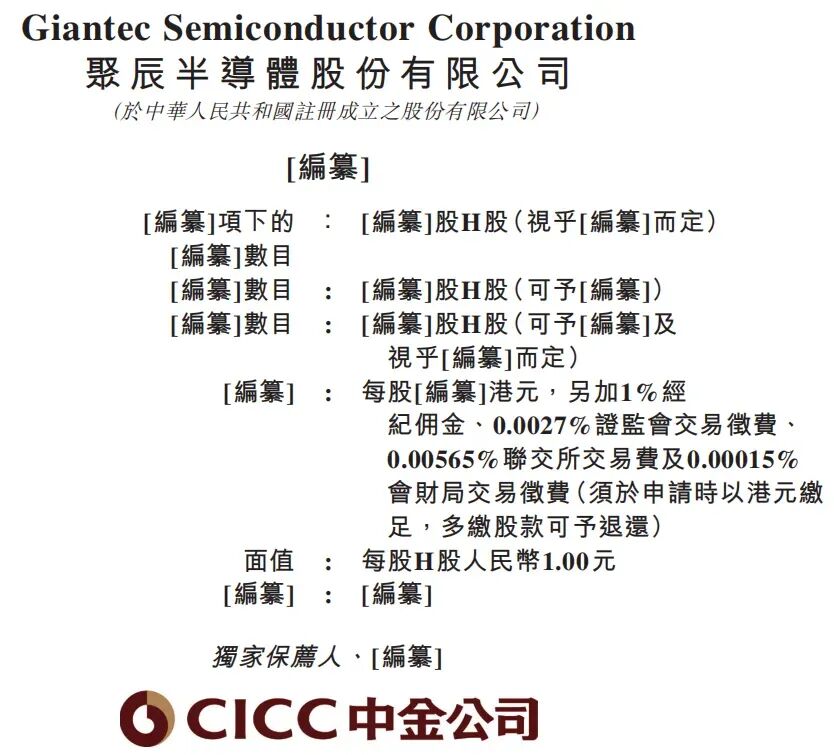 Giantec Semiconductor Corporation
聚辰半導體股份有限公司
(於中華人民共和國註冊成立之股份有限公司)

[編纂]

[編纂]項下的[編纂]數目 : [編纂]股H股(視乎[編纂]而定)

[編纂]數目 : [編纂]股H股(可予[編纂])

[編纂]數目 : [編纂]股H股(可予[編纂]及視乎[編纂]而定)

[編纂] : 每股[編纂]港元,另加1%經紀佣金、0.0027%證監會交易徵費、0.00565%聯交所交易費及0.00015%會財局交易徵費(須於申請時以港元繳足,多繳股款可予退還)

面值 : 每股H股人民幣1.00元

[編纂] : [編纂]

獨家保薦人、[編纂]

CICC中金公司